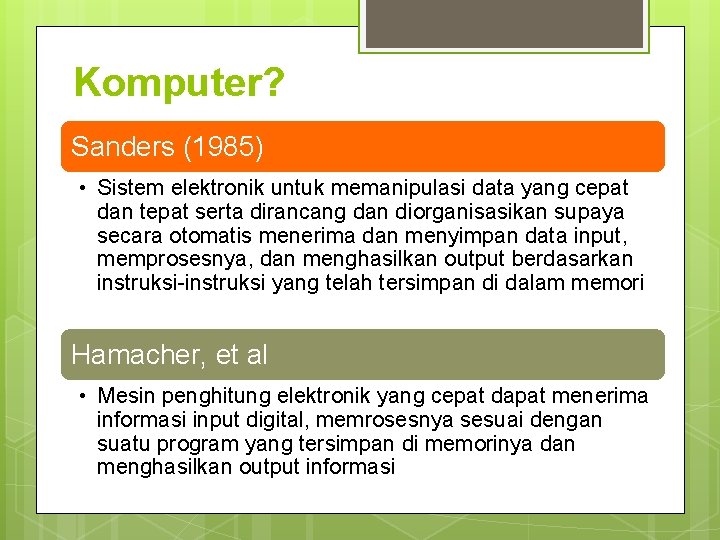 Komputer?

Sanders (1985)

• Sistem elektronik untuk memanipulasi data yang cepat dan tepat serta dirancang dan diorganisasikan supaya secara otomatis menerima dan menyimpan data input, memprosesnya, dan menghasilkan output berdasarkan instruksi-instruksi yang telah tersimpan di dalam memori

Hamacher, et al

• Mesin penghitung elektronik yang cepat dapat menerima informasi input digital, memrosesnya sesuai dengan suatu program yang tersimpan di memorinya dan menghasilkan output informasi